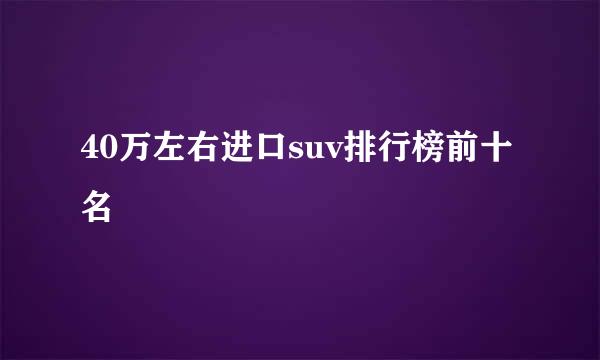 40万左右进口suv排行榜前十名